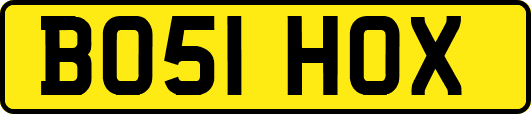 BO51 HOX